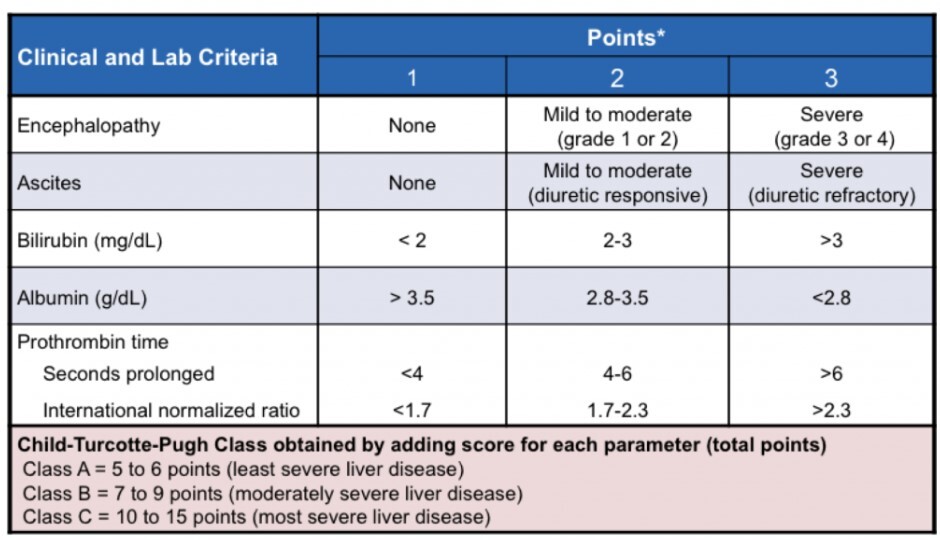 | Clinical and Lab Criteria | Points* | | |
|---|---|---|---|
| | 1 | 2 | 3 |
| Encephalopathy | None | Mild to moderate (grade 1 or 2) | Severe (grade 3 or 4) |
| Ascites | None | Mild to moderate (diuretic responsive) | Severe (diuretic refractory) |
| Bilirubin (mg/dL) | < 2 | 2-3 | >3 |
| Albumin (g/dL) | > 3.5 | 2.8-3.5 | <2.8 |
| Prothrombin time | | | |
| Seconds prolonged | <4 | 4-6 | >6 |
| International normalized ratio | <1.7 | 1.7-2.3 | >2.3 |

Child-Turcotte-Pugh Class obtained by adding score for each parameter (total points)
Class A = 5 to 6 points (least severe liver disease)
Class B = 7 to 9 points (moderately severe liver disease)
Class C = 10 to 15 points (most severe liver disease)